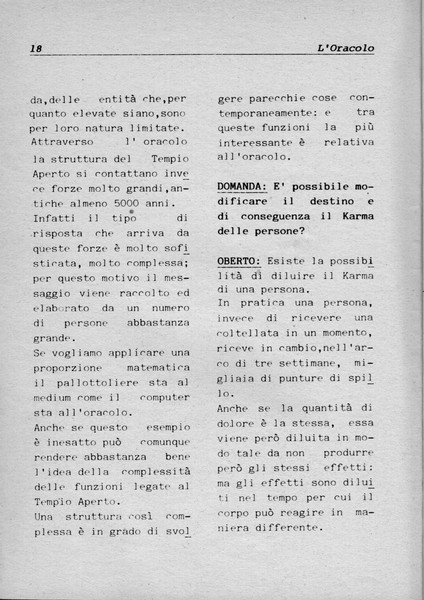 18 L'Oracolo

da,delle entità che,per quanto elevate siano,sono per loro natura limitate. Attraverso l' oracolo la struttura del Tempio Aperto si contattano invece forze molto grandi,antiche almeno 5000 anni. Infatti il tipo di risposta che arriva da queste forze è molto sofisticata, molto complessa; per questo motivo il messaggio viene raccolto ed elaborato da un numero di persone abbastanza grande.
Se vogliamo applicare una proporzione matematica il pallottoliere sta al medium come il computer sta all'oracolo.
Anche se questo esempio è inesatto può comunque rendere abbastanza bene l'idea della complessità delle funzioni legate al Tempio Aperto.
Una struttura così complessa è in grado di svolgere parecchie cose contemporaneamente: e tra queste funzioni la più interessante è relativa all'oracolo.

DOMANDA: E' possibile modificare il destino e di conseguenza il Karma delle persone?

OBERTO: Esiste la possibilità di diluire il Karma di una persona.
In pratica una persona, invece di ricevere una coltellata in un momento, riceve in cambio,nell'arco di tre settimane, migliaia di punture di spillo.
Anche se la quantità di dolore è la stessa, essa viene però diluita in modo tale da non produrre però gli stessi effetti: ma gli effetti sono diluiti nel tempo per cui il corpo può reagire in maniera differente.